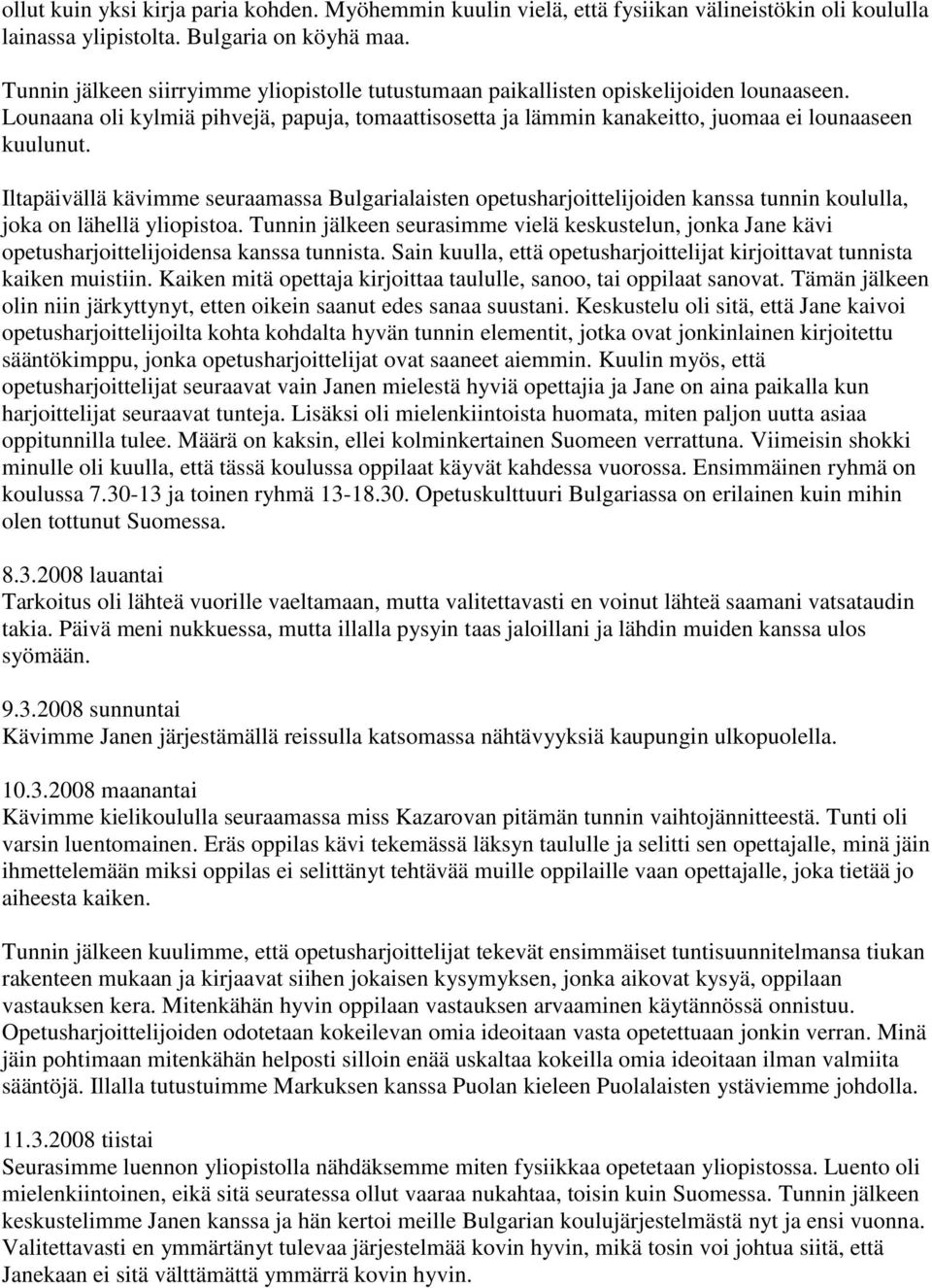 ollut kuin yksi kirja paria kohden. Myöhemmin kuulin vielä, että fysiikan välineistökin oli koululla lainassa ylipistolta. Bulgaria on köyhä maa.

Tunnin jälkeen siirryimme yliopistolle tutustumaan paikallisten opiskelijoiden lounaaseen. Lounaana oli kylmiä pihvejä, papuja, tomaattisosetta ja lämmin kanakeitto, juomaa ei lounaaseen kuulunut.

Iltapäivällä kävimme seuraamassa Bulgarialaisten opetusharjoittelijoiden kanssa tunnin koululla, joka on lähellä yliopistoa. Tunnin jälkeen seurasimme vielä keskustelun, jonka Jane kävi opetusharjoittelijoidensa kanssa tunnista. Sain kuulla, että opetusharjoittelijat kirjoittavat tunnista kaiken muistiin. Kaiken mitä opettaja kirjoittaa taululle, sanoo, tai oppilaat sanovat. Tämän jälkeen olin niin järkyttynyt, etten oikein saanut edes sanaa suustani. Keskustelu oli sitä, että Jane kaivoi opetusharjoittelijoilta kohta kohdalta hyvän tunnin elementit, jotka ovat jonkinlainen kirjoitettu sääntökimppu, jonka opetusharjoittelijat ovat saaneet aiemmin. Kuulin myös, että opetusharjoittelijat seuraavat vain Janen mielestä hyviä opettajia ja Jane on aina paikalla kun harjoittelijat seuraavat tunteja. Lisäksi oli mielenkiintoista huomata, miten paljon uutta asiaa oppitunnilla tulee. Määrä on kaksin, ellei kolminkertainen Suomeen verrattuna. Viimeisin shokki minulle oli kuulla, että tässä koulussa oppilaat käyvät kahdessa vuorossa. Ensimmäinen ryhmä on koulussa 7.30-13 ja toinen ryhmä 13-18.30. Opetuskulttuuri Bulgariassa on erilainen kuin mihin olen tottunut Suomessa.

8.3.2008 lauantai
Tarkoitus oli lähteä vuorille vaeltamaan, mutta valitettavasti en voinut lähteä saamani vatsataudin takia. Päivä meni nukkuessa, mutta illalla pysyin taas jaloillani ja lähdin muiden kanssa ulos syömään.

9.3.2008 sunnuntai
Kävimme Janen järjestämällä reissulla katsomassa nähtävyyksiä kaupungin ulkopuolella.

10.3.2008 maanantai
Kävimme kielikoululla seuraamassa miss Kazarovan pitämän tunnin vaihtojännitteestä. Tunti oli varsin luentomainen. Eräs oppilas kävi tekemässä läksyn taululle ja selitti sen opettajalle, minä jäin ihmettelemään miksi oppilas ei selittänyt tehtävää muille oppilaille vaan opettajalle, joka tietää jo aiheesta kaiken.

Tunnin jälkeen kuulimme, että opetusharjoittelijat tekevät ensimmäiset tuntisuunnitelmansa tiukan rakenteen mukaan ja kirjaavat siihen jokaisen kysymyksen, jonka aikovat kysyä, oppilaan vastauksen kera. Mitenkähän hyvin oppilaan vastauksen arvaaminen käytännössä onnistuu. Opetusharjoittelijoiden odotetaan kokeilevan omia ideoitaan vasta opetettuaan jonkin verran. Minä jäin pohtimaan mitenkähän helposti silloin enää uskaltaa kokeilla omia ideoitaan ilman valmiita sääntöjä. Illalla tutustuimme Markuksen kanssa Puolan kieleen Puolalaisten ystäviemme johdolla.

11.3.2008 tiistai
Seurasimme luennon yliopistolla nähdäksemme miten fysiikkaa opetetaan yliopistossa. Luento oli mielenkiintoinen, eikä sitä seuratessa ollut vaaraa nukahtaa, toisin kuin Suomessa. Tunnin jälkeen keskustelimme Janen kanssa ja hän kertoi meille Bulgarian koulujärjestelmästä nyt ja ensi vuonna. Valitettavasti en ymmärtänyt tulevaa järjestelmää kovin hyvin, mikä tosin voi johtua siitä, että Janekaan ei sitä välttämättä ymmärrä kovin hyvin.